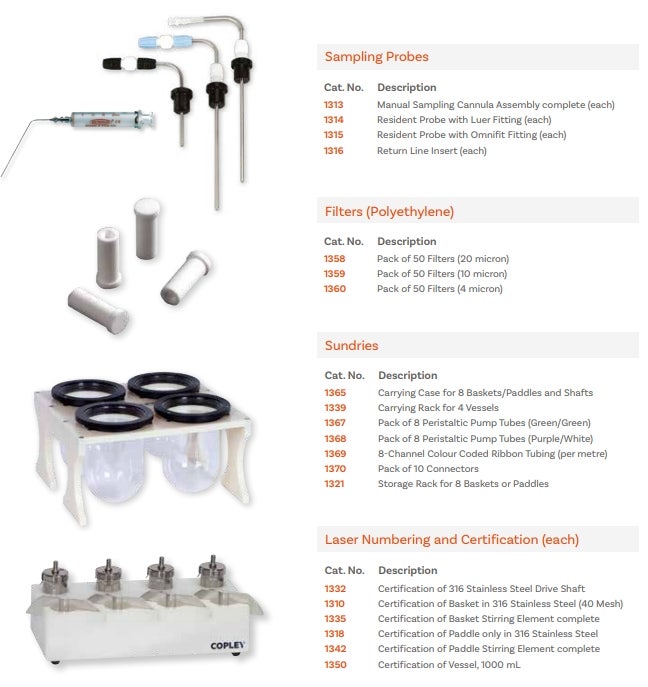 Sampling Probes

| Cat. No. | Description |
|---|---|
| 1313 | Manual Sampling Cannula Assembly complete (each) |
| 1314 | Resident Probe with Luer Fitting (each) |
| 1315 | Resident Probe with Omnifit Fitting (each) |
| 1316 | Return Line Insert (each) |

Filters (Polyethylene)

| Cat. No. | Description |
|---|---|
| 1358 | Pack of 50 Filters (20 micron) |
| 1359 | Pack of 50 Filters (10 micron) |
| 1360 | Pack of 50 Filters (4 micron) |

Sundries

| Cat. No. | Description |
|---|---|
| 1365 | Carrying Case for 8 Baskets/Paddles and Shafts |
| 1339 | Carrying Rack for 4 Vessels |
| 1367 | Pack of 8 Peristaltic Pump Tubes (Green/Green) |
| 1368 | Pack of 8 Peristaltic Pump Tubes (Purple/White) |
| 1369 | 8-Channel Colour Coded Ribbon Tubing (per metre) |
| 1370 | Pack of 10 Connectors |
| 1321 | Storage Rack for 8 Baskets or Paddles |

Laser Numbering and Certification (each)

| Cat. No. | Description |
|---|---|
| 1332 | Certification of 316 Stainless Steel Drive Shaft |
| 1310 | Certification of Basket in 316 Stainless Steel (40 Mesh) |
| 1335 | Certification of Basket Stirring Element complete |
| 1318 | Certification of Paddle only in 316 Stainless Steel |
| 1342 | Certification of Paddle Stirring Element complete |
| 1350 | Certification of Vessel, 1000 mL |

COPLEY